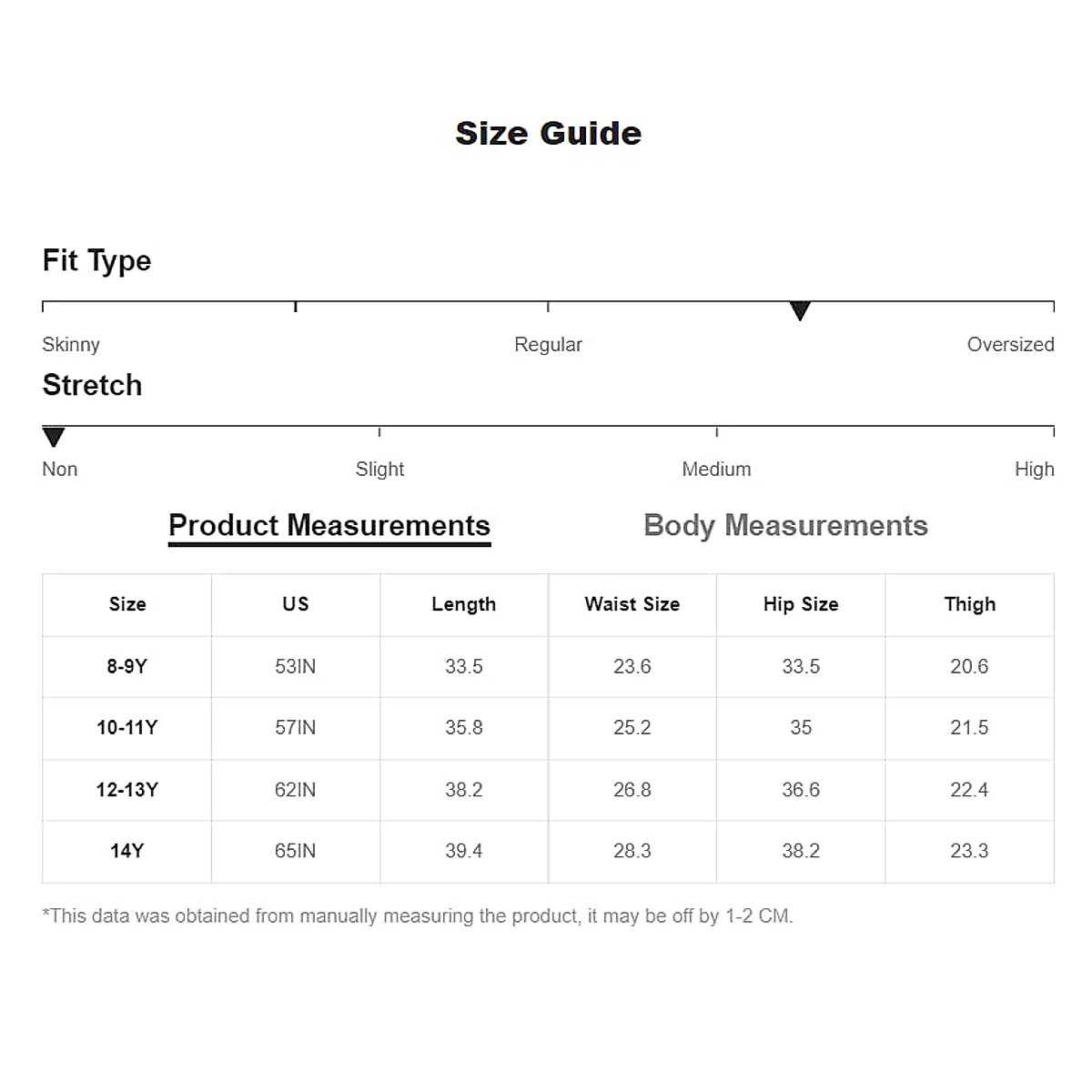 Size Guide

Fit Type

Skinny Regular Oversized

Stretch

Non Slight Medium High

Product Measurements Body Measurements

| Size | US | Length | Waist Size | Hip Size | Thigh |
|---|---|---|---|---|---|
| 8-9Y | 53IN | 33.5 | 23.6 | 33.5 | 20.6 |
| 10-11Y | 57IN | 35.8 | 25.2 | 35 | 21.5 |
| 12-13Y | 62IN | 38.2 | 26.8 | 36.6 | 22.4 |
| 14Y | 65IN | 39.4 | 28.3 | 38.2 | 23.3 |

*This data was obtained from manually measuring the product, it may be off by 1-2 CM.